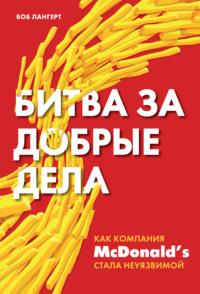 БОБ ЛАНГЕРТ

БИТВА ЗА ДОБРЫЕ ДЕЛА

КАК КОМПАНИЯ McDonald's СТАЛА НЕУЯЗВИМОЙ